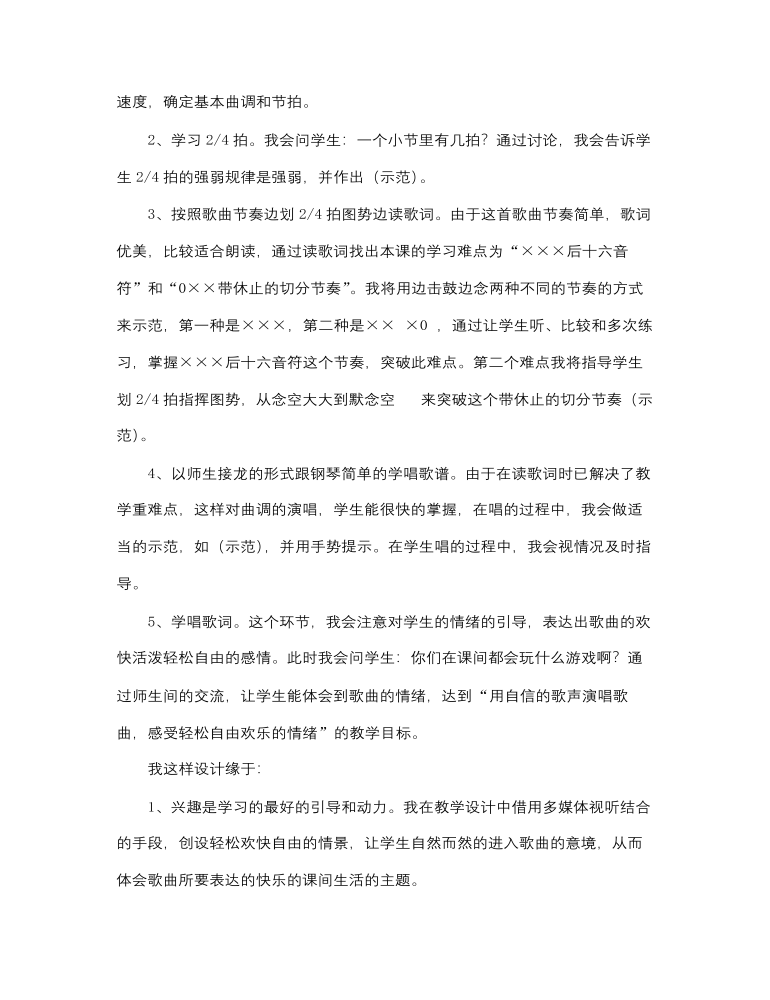 速度，确定基本曲调和节拍。

2、学习 2/4 拍。我会问学生：一个小节里有几拍？通过讨论，我会告诉学生 2/4 拍的强弱规律是强弱，并作出（示范）。

3、按照歌曲节奏边划 2/4 拍图势边读歌词。由于这首歌曲节奏简单，歌词优美，比较适合朗读，通过读歌词找出本课的学习难点为“×××后十六音符”和“0××带休止的切分节奏”。我将用边击鼓边念两种不同的节奏的方式来示范，第一种是×××，第二种是×× ×0 ，通过让学生听、比较和多次练习，掌握×××后十六音符这个节奏，突破此难点。第二个难点我将指导学生划 2/4 拍指挥图势，从念空大大到默念空 来突破这个带休止的切分节奏（示范）。

4、以师生接龙的形式跟钢琴简单的学唱歌谱。由于在读歌词时已解决了教学重难点，这样对曲调的演唱，学生能很快的掌握，在唱的过程中，我会做适当的示范，如（示范），并用手势提示。在学生唱的过程中，我会视情况及时指导。

5、学唱歌词。这个环节，我会注意对学生的情绪的引导，表达出歌曲的欢快活泼轻松自由的感情。此时我会问学生：你们在课间都会玩什么游戏啊？通过师生间的交流，让学生能体会到歌曲的情绪，达到“用自信的歌声演唱歌曲，感受轻松自由欢乐的情绪”的教学目标。

我这样设计缘于：

1、兴趣是学习的最好的引导和动力。我在教学设计中借用多媒体视听结合的手段，创设轻松欢快自由的情景，让学生自然而然的进入歌曲的意境，从而体会歌曲所要表达的快乐的课间生活的主题。